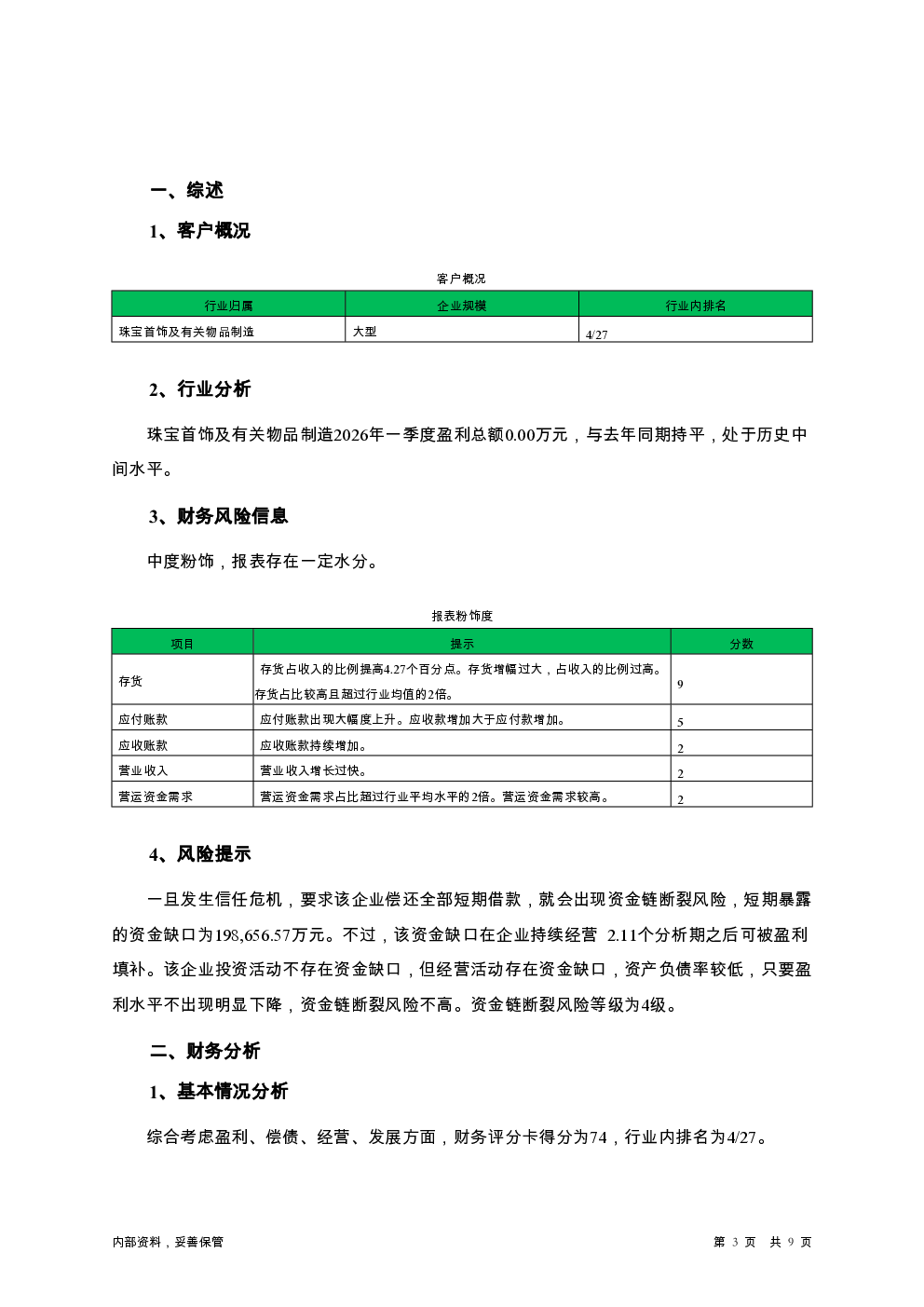 一、综述

1、客户概况

客户概况

| 行业归属 | 企业规模 | 行业内排名 |
|---|---|---|
| 珠宝首饰及有关物品制造 | 大型 | 4/27 |

2、行业分析

珠宝首饰及有关物品制造2026年一季度盈利总额0.00万元，与去年同期持平，处于历史中间水平。

3、财务风险信息

中度粉饰，报表存在一定水分。

报表粉饰度

| 项目 | 提示 | 分数 |
|---|---|---|
| 存货 | 存货占收入的比例提高4.27个百分点。存货增幅过大，占收入的比例过高。存货占比较高且超过行业均值的2倍。 | 9 |
| 应付账款 | 应付账款出现大幅度上升。应收款增加大于应付款增加。 | 5 |
| 应收账款 | 应收账款持续增加。 | 2 |
| 营业收入 | 营业收入增长过快。 | 2 |
| 营运资金需求 | 营运资金需求占比超过行业平均水平的2倍。营运资金需求较高。 | 2 |

4、风险提示

一旦发生信任危机，要求该企业偿还全部短期借款，就会出现资金链断裂风险，短期暴露的资金缺口为198,656.57万元。不过，该资金缺口在企业持续经营 2.11个分析期之后可被盈利填补。该企业投资活动不存在资金缺口，但经营活动存在资金缺口，资产负债率较低，只要盈利水平不出现明显下降，资金链断裂风险不高。资金链断裂风险等级为4级。

二、财务分析

1、基本情况分析

综合考虑盈利、偿债、经营、发展方面，财务评分卡得分为74，行业内排名为4/27。

内部资料，妥善保管

第 3 页 共 9 页